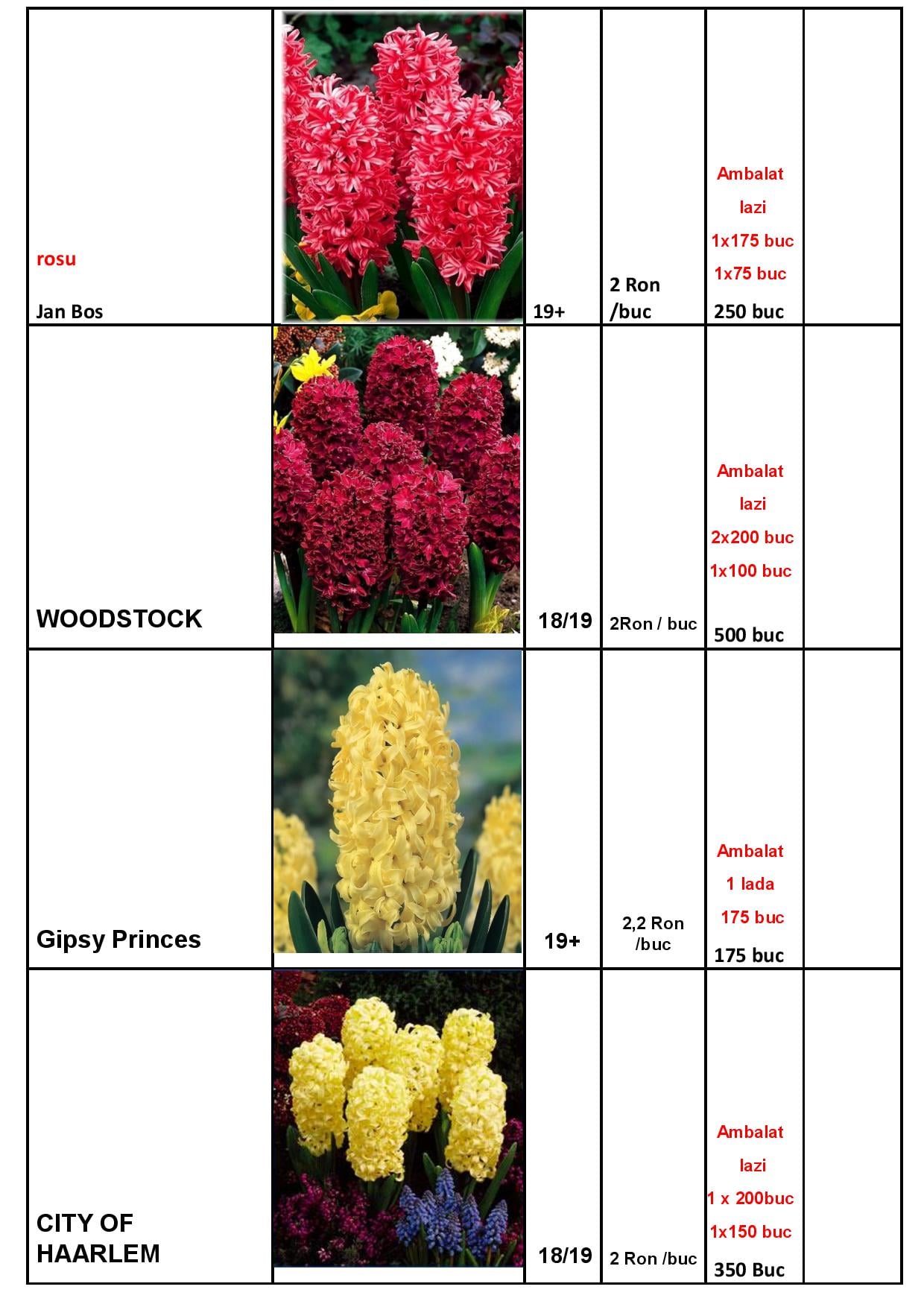 | rosu Jan Bos |  | 19+ | 2 Ron /buc | Ambalat lazi 1x175 buc 1x75 buc 250 buc |  |
|---|---|---|---|---|---|
| WOODSTOCK |  | 18/19 | 2Ron / buc | Ambalat lazi 2x200 buc 1x100 buc 500 buc |  |
| Gipsy Princes |  | 19+ | 2,2 Ron /buc | Ambalat 1 lada 175 buc 175 buc |  |
| CITY OF HAARLEM |  | 18/19 | 2 Ron /buc | Ambalat lazi 1 x 200buc 1x150 buc 350 Buc |  |